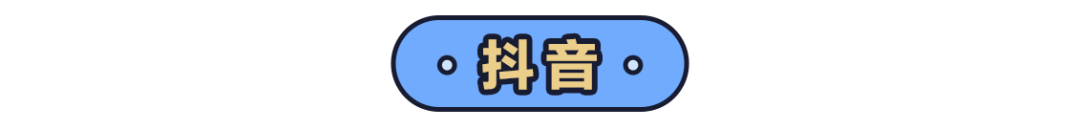 抖音